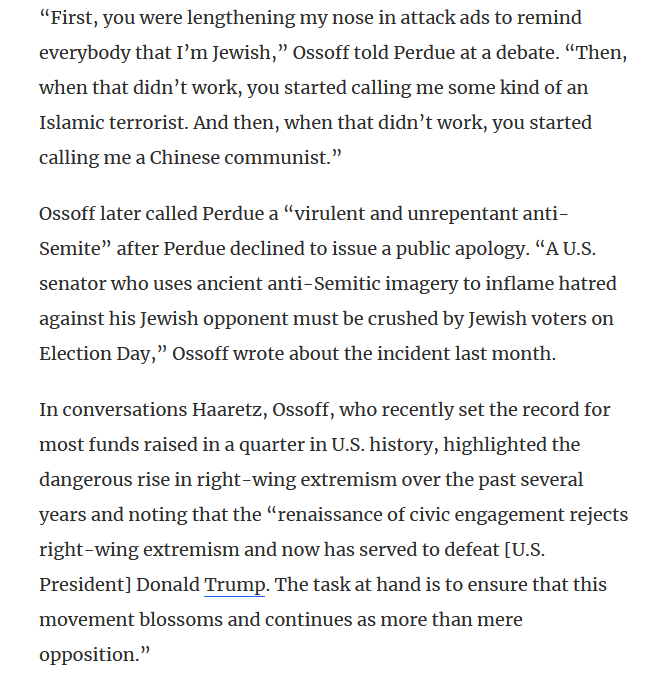 “First, you were lengthening my nose in attack ads to remind everybody that I’m Jewish,” Ossoff told Perdue at a debate. “Then, when that didn’t work, you started calling me some kind of an Islamic terrorist. And then, when that didn’t work, you started calling me a Chinese communist.”

Ossoff later called Perdue a “virulent and unrepentant anti-Semite” after Perdue declined to issue a public apology. “A U.S. senator who uses ancient anti-Semitic imagery to inflame hatred against his Jewish opponent must be crushed by Jewish voters on Election Day,” Ossoff wrote about the incident last month.

In conversations Haaretz, Ossoff, who recently set the record for most funds raised in a quarter in U.S. history, highlighted the dangerous rise in right-wing extremism over the past several years and noting that the “renaissance of civic engagement rejects right-wing extremism and now has served to defeat [U.S. President] Donald Trump. The task at hand is to ensure that this movement blossoms and continues as more than mere opposition.”